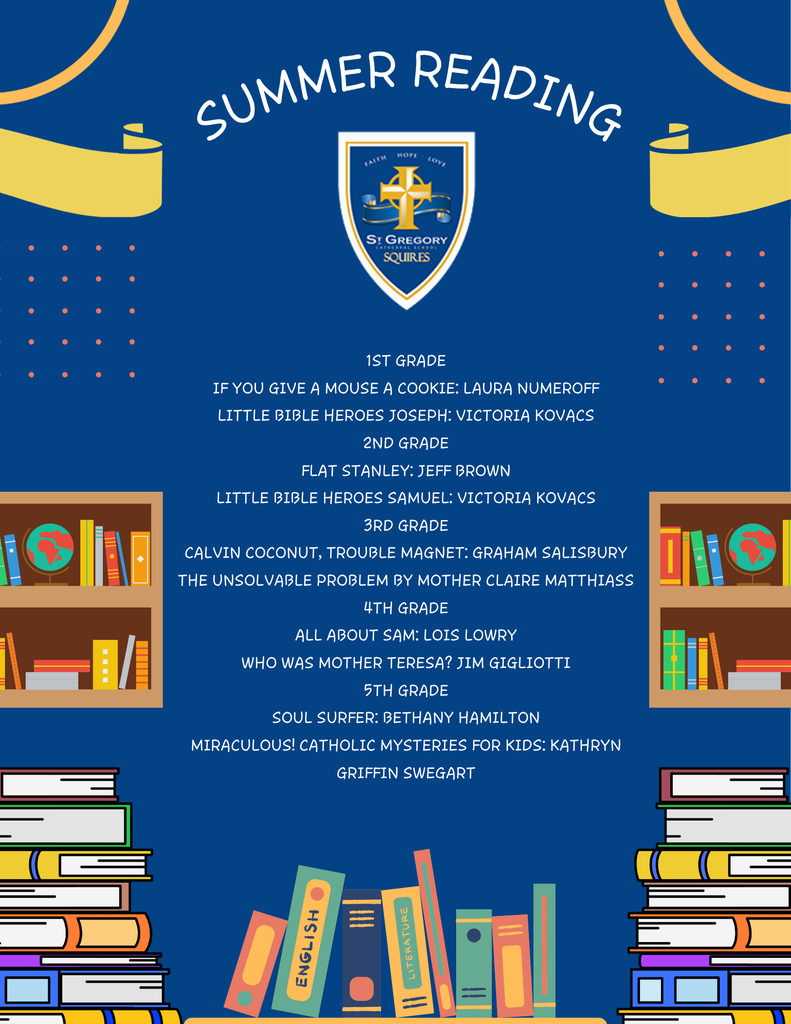 SUMMER READING

FAITH HOPE LOVE
ST GREGORY
CATHEDRAL SCHOOL
SQUIRES

1ST GRADE
IF YOU GIVE A MOUSE A COOKIE: LAURA NUMEROFF
LITTLE BIBLE HEROES JOSEPH: VICTORIA KOVACS
2ND GRADE
FLAT STANLEY: JEFF BROWN
LITTLE BIBLE HEROES SAMUEL: VICTORIA KOVACS
3RD GRADE
CALVIN COCONUT, TROUBLE MAGNET: GRAHAM SALISBURY
THE UNSOLVABLE PROBLEM BY MOTHER CLAIRE MATTHIASS
4TH GRADE
ALL ABOUT SAM: LOIS LOWRY
WHO WAS MOTHER TERESA? JIM GIGLIOTTI
5TH GRADE
SOUL SURFER: BETHANY HAMILTON
MIRACULOUS! CATHOLIC MYSTERIES FOR KIDS: KATHRYN GRIFFIN SWEGART

ENGLISH
LITERATURE